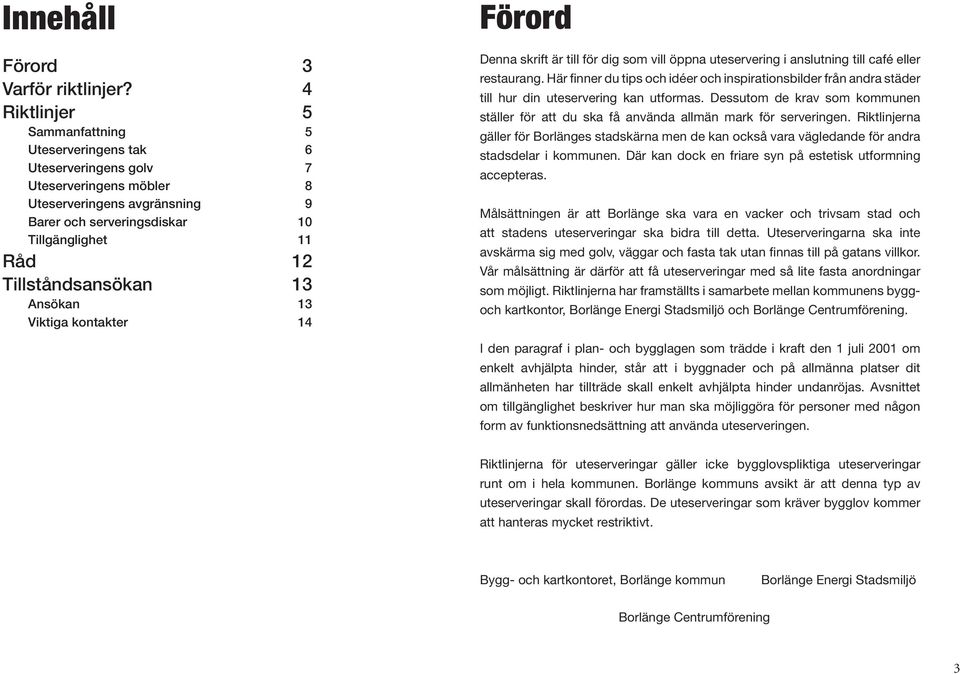 Innehåll

Förord 3
Varför riktlinjer? 4
Riktlinjer 5
Sammanfattning 5
Uteserveringens tak 6
Uteserveringens golv 7
Uteserveringens möbler 8
Uteserveringens avgränsning 9
Barer och serveringsdiskar 10
Tillgänglighet 11
Råd 12
Tillståndsansökan 13
Ansökan 13
Viktiga kontakter 14

Förord

Denna skrift är till för dig som vill öppna uteservering i anslutning till café eller restaurang. Här finner du tips och idéer och inspirationsbilder från andra städer till hur din uteservering kan utformas. Dessutom de krav som kommunen ställer för att du ska få använda allmän mark för serveringen. Riktlinjerna gäller för Borlänges stadskärna men de kan också vara vägledande för andra stadsdelar i kommunen. Där kan dock en friare syn på estetisk utformning accepteras.

Målsättningen är att Borlänge ska vara en vacker och trivsam stad och att stadens uteserveringar ska bidra till detta. Uteserveringarna ska inte avskärma sig med golv, väggar och fasta tak utan finnas till på gatans villkor. Vår målsättning är därför att få uteserveringar med så lite fasta anordningar som möjligt. Riktlinjerna har framställts i samarbete mellan kommunens bygg- och kartkontor, Borlänge Energi Stadsmiljö och Borlänge Centrumförening.

I den paragraf i plan- och bygglagen som trädde i kraft den 1 juli 2001 om enkelt avhjälpta hinder, står att i byggnader och på allmänna platser dit allmänheten har tillträde skall enkelt avhjälpta hinder undanröjas. Avsnittet om tillgänglighet beskriver hur man ska möjliggöra för personer med någon form av funktionsnedsättning att använda uteserveringen.

Riktlinjerna för uteserveringar gäller icke bygglovspliktiga uteserveringar runt om i hela kommunen. Borlänge kommuns avsikt är att denna typ av uteserveringar skall förordas. De uteserveringar som kräver bygglov kommer att hanteras mycket restriktivt.

Bygg- och kartkontoret, Borlänge kommun Borlänge Energi Stadsmiljö

Borlänge Centrumförening

3